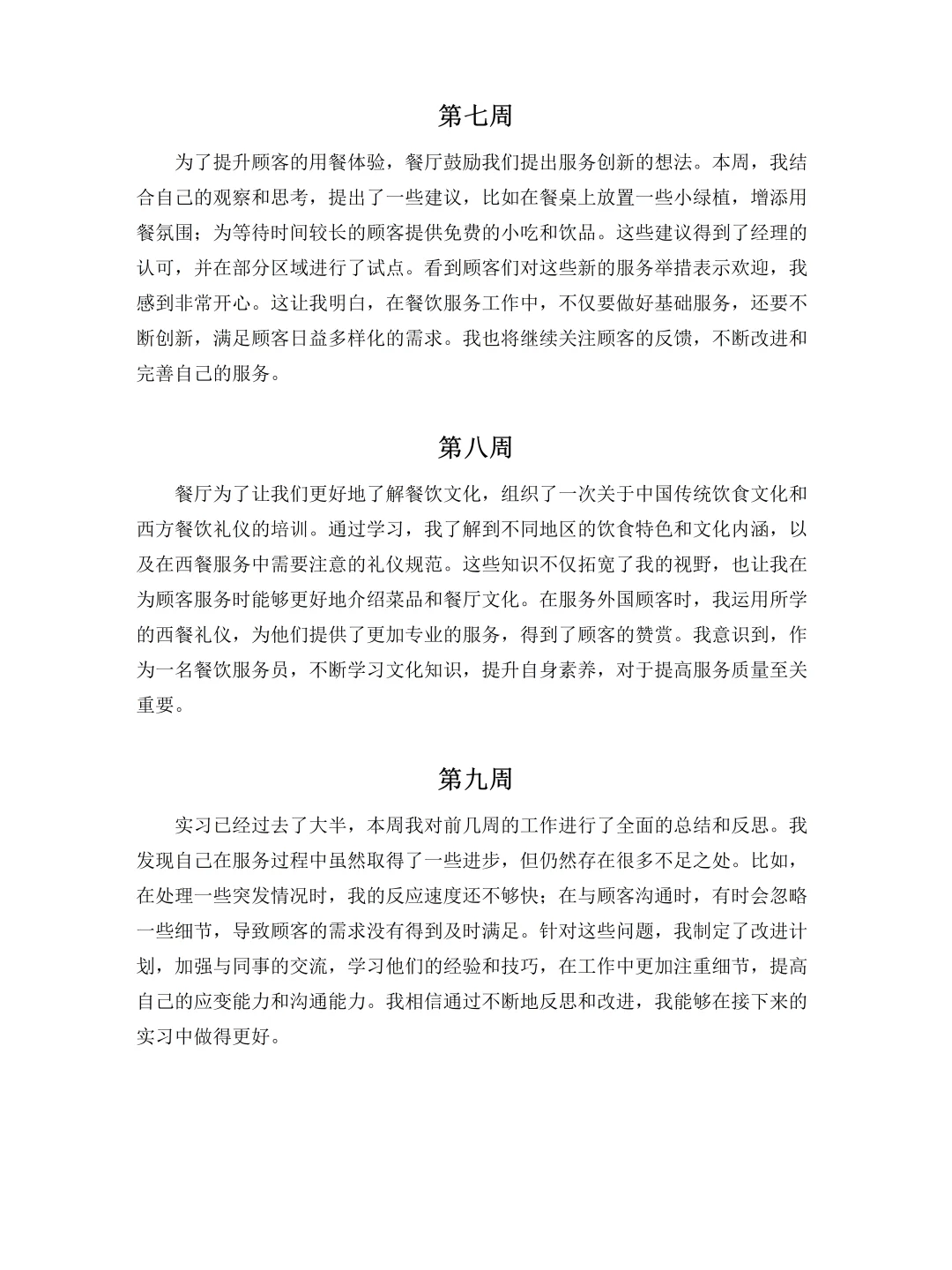 第七周

为了提升顾客的用餐体验，餐厅鼓励我们提出服务创新的想法。本周，我结合自己的观察和思考，提出了一些建议，比如在餐桌上放置一些小绿植，增添用餐氛围；为等待时间较长的顾客提供免费的小吃和饮品。这些建议得到了经理的认可，并在部分区域进行了试点。看到顾客们对这些新的服务举措表示欢迎，我感到非常开心。这让我明白，在餐饮服务工作中，不仅要做好基础服务，还要不断创新，满足顾客日益多样化的需求。我也将继续关注顾客的反馈，不断改进和完善自己的服务。

第八周

餐厅为了让我们更好地了解餐饮文化，组织了一次关于中国传统饮食文化和西方餐饮礼仪的培训。通过学习，我了解到不同地区的饮食特色和文化内涵，以及在西餐服务中需要注意的礼仪规范。这些知识不仅拓宽了我的视野，也让我在为顾客服务时能够更好地介绍菜品和餐厅文化。在服务外国顾客时，我运用所学的西餐礼仪，为他们提供了更加专业的服务，得到了顾客的赞赏。我意识到，作为一名餐饮服务员，不断学习文化知识，提升自身素养，对于提高服务质量至关重要。

第九周

实习已经过去了大半，本周我对前几周的工作进行了全面的总结和反思。我发现自己在服务过程中虽然取得了一些进步，但仍然存在很多不足之处。比如，在处理一些突发情况时，我的反应速度还不够快；在与顾客沟通时，有时会忽略一些细节，导致顾客的需求没有得到及时满足。针对这些问题，我制定了改进计划，加强与同事的交流，学习他们的经验和技巧，在工作中更加注重细节，提高自己的应变能力和沟通能力。我相信通过不断地反思和改进，我能够在接下来的实习中做得更好。